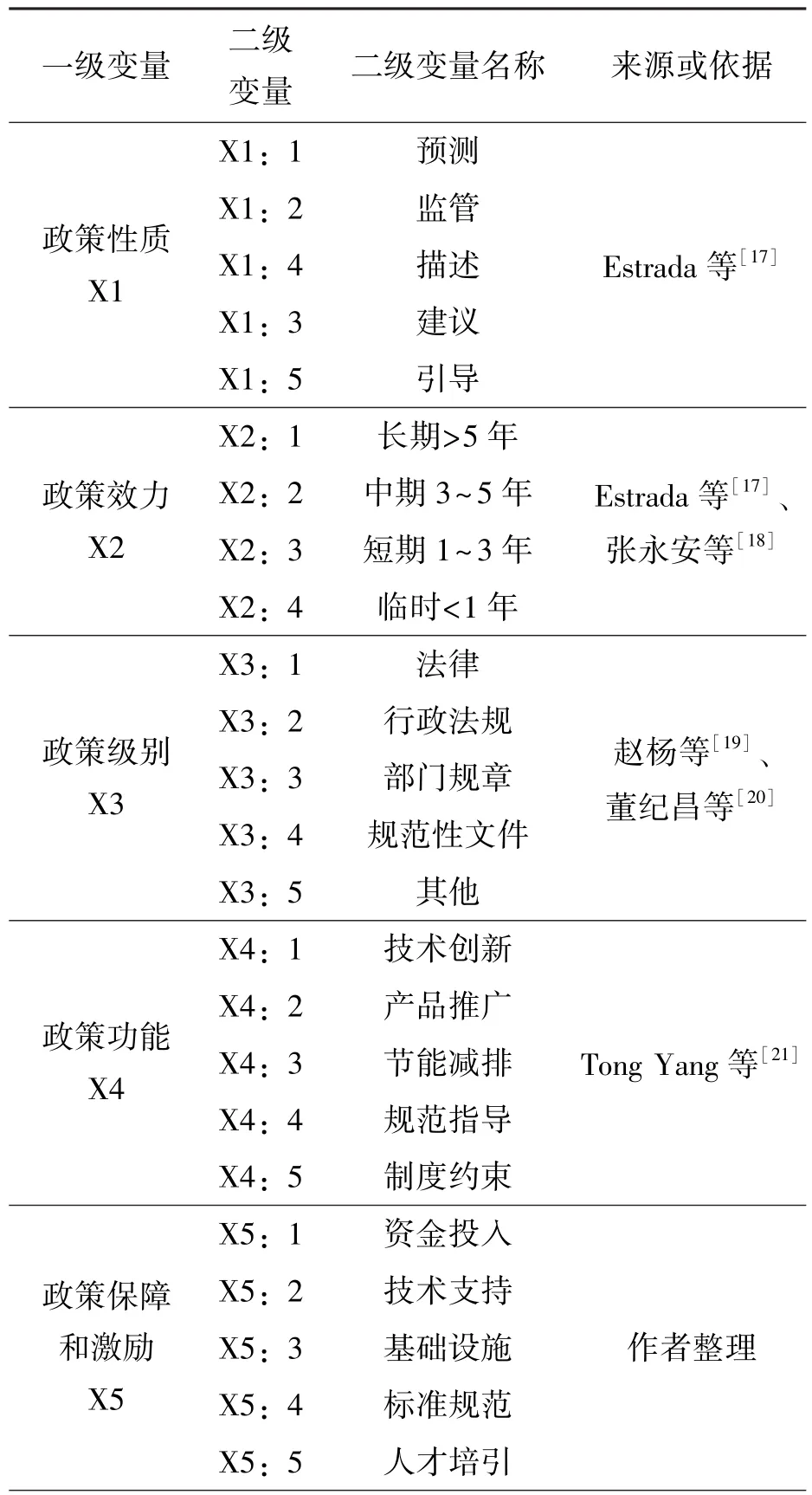 | 一级变量 | 二级变量 | 二级变量名称 | 来源或依据 |
|---|---|---|---|
| 政策性质 X1 | X1：1 | 预测 | Estrada 等$^{[17]}$ |
| | X1：2 | 监管 | |
| | X1：4 | 描述 | |
| | X1：3 | 建议 | |
| | X1：5 | 引导 | |
| 政策效力 X2 | X2：1 | 长期>5 年 | Estrada 等$^{[17]}$、张永安等$^{[18]}$ |
| | X2：2 | 中期 3~5 年 | |
| | X2：3 | 短期 1~3 年 | |
| | X2：4 | 临时<1 年 | |
| 政策级别 X3 | X3：1 | 法律 | 赵杨等$^{[19]}$、董纪昌等$^{[20]}$ |
| | X3：2 | 行政法规 | |
| | X3：3 | 部门规章 | |
| | X3：4 | 规范性文件 | |
| | X3：5 | 其他 | |
| 政策功能 X4 | X4：1 | 技术创新 | Tong Yang 等$^{[21]}$ |
| | X4：2 | 产品推广 | |
| | X4：3 | 节能减排 | |
| | X4：4 | 规范指导 | |
| | X4：5 | 制度约束 | |
| 政策保障和激励 X5 | X5：1 | 资金投入 | 作者整理 |
| | X5：2 | 技术支持 | |
| | X5：3 | 基础设施 | |
| | X5：4 | 标准规范 | |
| | X5：5 | 人才培引 | |